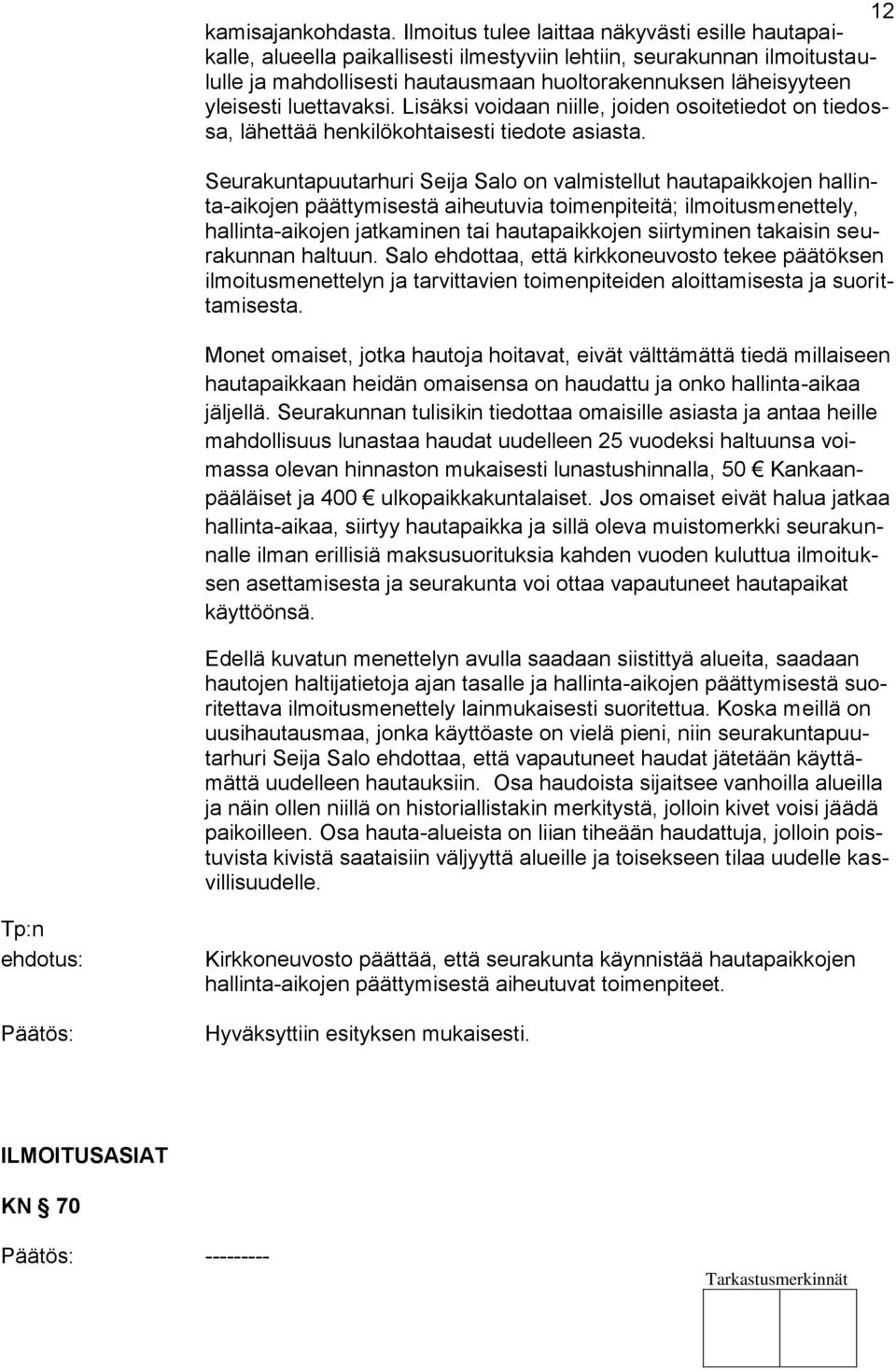 12

kamisajankohdasta. Ilmoitus tulee laittaa näkyvästi esille hautapaikalle, alueella paikallisesti ilmestyviin lehtiin, seurakunnan ilmoitustaululle ja mahdollisesti hautausmaan huoltorakennuksen läheisyyteen yleisesti luettavaksi. Lisäksi voidaan niille, joiden osoitetiedot on tiedossa, lähettää henkilökohtaisesti tiedote asiasta.

Seurakuntapuutarhuri Seija Salo on valmistellut hautapaikkojen hallinta-aikojen päättymisestä aiheutuvia toimenpiteitä; ilmoitusmenettely, hallinta-aikojen jatkaminen tai hautapaikkojen siirtyminen takaisin seurakunnan haltuun. Salo ehdottaa, että kirkkoneuvosto tekee päätöksen ilmoitusmenettelyn ja tarvittavien toimenpiteiden aloittamisesta ja suorittamisesta.

Monet omaiset, jotka hautoja hoitavat, eivät välttämättä tiedä millaiseen hautapaikkaan heidän omaisensa on haudattu ja onko hallinta-aikaa jäljellä. Seurakunnan tulisikin tiedottaa omaisille asiasta ja antaa heille mahdollisuus lunastaa haudat uudelleen 25 vuodeksi haltuunsa voimassa olevan hinnaston mukaisesti lunastushinnalla, 50 € Kankaanpääläiset ja 400 € ulkopaikkakuntalaiset. Jos omaiset eivät halua jatkaa hallinta-aikaa, siirtyy hautapaikka ja sillä oleva muistomerkki seurakunnalle ilman erillisiä maksusuorituksia kahden vuoden kuluttua ilmoituksen asettamisesta ja seurakunta voi ottaa vapautuneet hautapaikat käyttöönsä.

Edellä kuvatun menettelyn avulla saadaan siistittyä alueita, saadaan hautojen haltijatietoja ajan tasalle ja hallinta-aikojen päättymisestä suoritettava ilmoitusmenettely lainmukaisesti suoritettua. Koska meillä on uusihautausmaa, jonka käyttöaste on vielä pieni, niin seurakuntapuutarhuri Seija Salo ehdottaa, että vapautuneet haudat jätetään käyttämättä uudelleen hautauksiin. Osa haudoista sijaitsee vanhoilla alueilla ja näin ollen niillä on historiallistakin merkitystä, jolloin kivet voisi jäädä paikoilleen. Osa hauta-alueista on liian tiheään haudattuja, jolloin poistuvista kivistä saataisiin väljyyttä alueille ja toisekseen tilaa uudelle kasvillisuudelle.

Tp:n ehdotus:

Kirkkoneuvosto päättää, että seurakunta käynnistää hautapaikkojen hallinta-aikojen päättymisestä aiheutuvat toimenpiteet.

Päätös:

Hyväksyttiin esityksen mukaisesti.

ILMOITUSASIAT

KN § 70

Päätös: ---------

Tarkastusmerkinnät